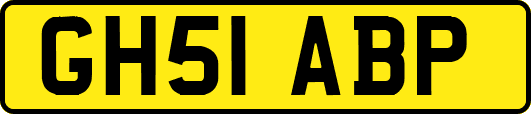 GH51 ABP